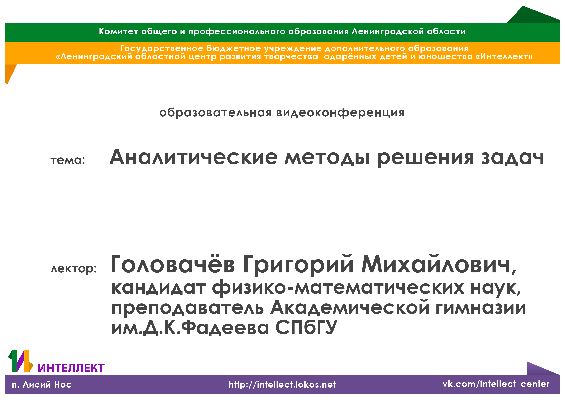 Комитет общего и профессионального образования Ленинградской области

Государственное бюджетное учреждение дополнительного образования «Ленинградский областной центр развития творчества одарённых детей и юношества «Интеллект»

образовательная видеоконференция

тема: Аналитические методы решения задач

лектор: Головачёв Григорий Михайлович, кандидат физико-математических наук, преподаватель Академической гимназии им.Д.К.Фадеева СПбГУ

ИНТЕЛЛЕКТ

п. Лисий Нос

http://intellect.lokos.net

vk.com/intellect_center